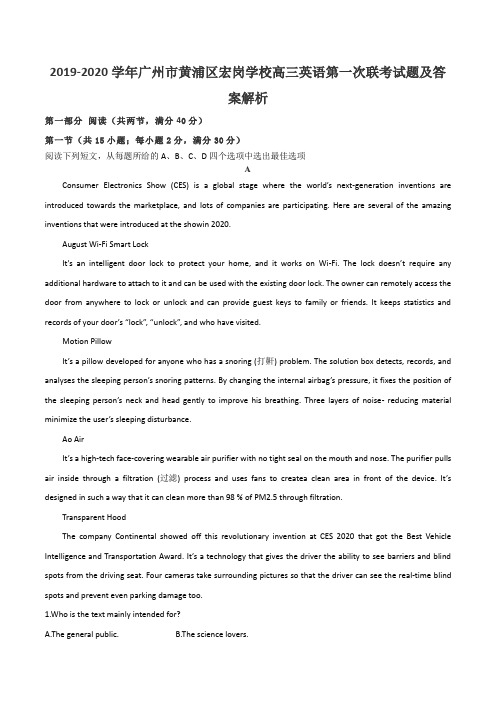 2019-2020 学年广州市黄浦区宏岗学校高三英语第一次联考试题及答案解析

第一部分 阅读（共两节，满分 40 分）

第一节（共 15 小题；每小题 2 分，满分 30 分）

阅读下列短文，从每题所给的 A、B、C、D 四个选项中选出最佳选项

A

Consumer Electronics Show (CES) is a global stage where the world's next-generation inventions are introduced towards the marketplace, and lots of companies are participating. Here are several of the amazing inventions that were introduced at the showin 2020.

August Wi-Fi Smart Lock

It's an intelligent door lock to protect your home, and it works on Wi-Fi. The lock doesn't require any additional hardware to attach to it and can be used with the existing door lock. The owner can remotely access the door from anywhere to lock or unlock and can provide guest keys to family or friends. It keeps statistics and records of your door's "lock", "unlock", and who have visited.

Motion Pillow

It's a pillow developed for anyone who has a snoring (打鼾) problem. The solution box detects, records, and analyses the sleeping person's snoring patterns. By changing the internal airbag's pressure, it fixes the position of the sleeping person's neck and head gently to improve his breathing. Three layers of noise- reducing material minimize the user's sleeping disturbance.

Ao Air

It's a high-tech face-covering wearable air purifier with no tight seal on the mouth and nose. The purifier pulls air inside through a filtration (过滤) process and uses fans to createa clean area in front of the device. It's designed in such a way that it can clean more than 98 % of PM2.5 through filtration.

Transparent Hood

The company Continental showed off this revolutionary invention at CES 2020 that got the Best Vehicle Intelligence and Transportation Award. It's a technology that gives the driver the ability to see barriers and blind spots from the driving seat. Four cameras take surrounding pictures so that the driver can see the real-time blind spots and prevent even parking damage too.

1.Who is the text mainly intended for?

A.The general public.    B.The science lovers.